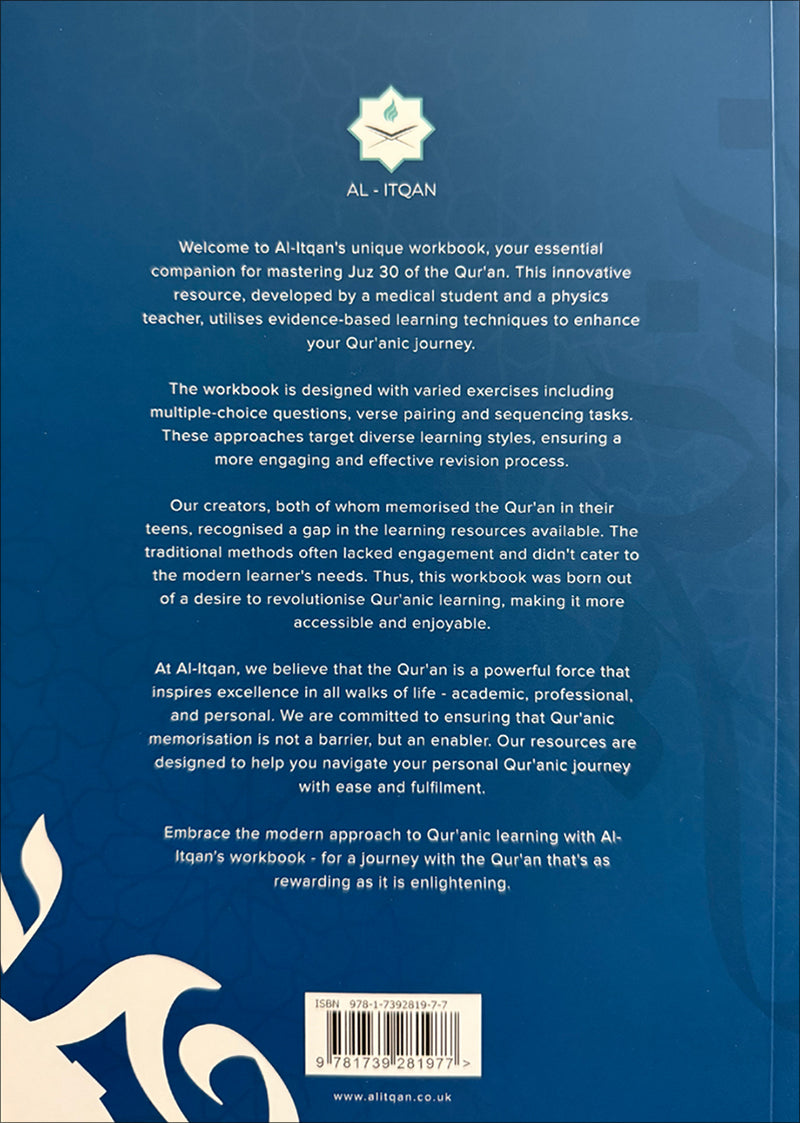 AL - ITQAN

Welcome to Al-Itqan's unique workbook, your essential companion for mastering Juz 30 of the Qur'an. This innovative resource, developed by a medical student and a physics teacher, utilises evidence-based learning techniques to enhance your Qur'anic journey.

The workbook is designed with varied exercises including multiple-choice questions, verse pairing and sequencing tasks. These approaches target diverse learning styles, ensuring a more engaging and effective revision process.

Our creators, both of whom memorised the Qur'an in their teens, recognised a gap in the learning resources available. The traditional methods often lacked engagement and didn't cater to the modern learner's needs. Thus, this workbook was born out of a desire to revolutionise Qur'anic learning, making it more accessible and enjoyable.

At Al-Itqan, we believe that the Qur'an is a powerful force that inspires excellence in all walks of life - academic, professional, and personal. We are committed to ensuring that Qur'anic memorisation is not a barrier, but an enabler. Our resources are designed to help you navigate your personal Qur'anic journey with ease and fulfilment.

Embrace the modern approach to Qur'anic learning with Al-Itqan's workbook - for a journey with the Qur'an that's as rewarding as it is enlightening.

ISBN 978-1-7392819-7-7

9 781739 281977 >

www.alitqan.co.uk